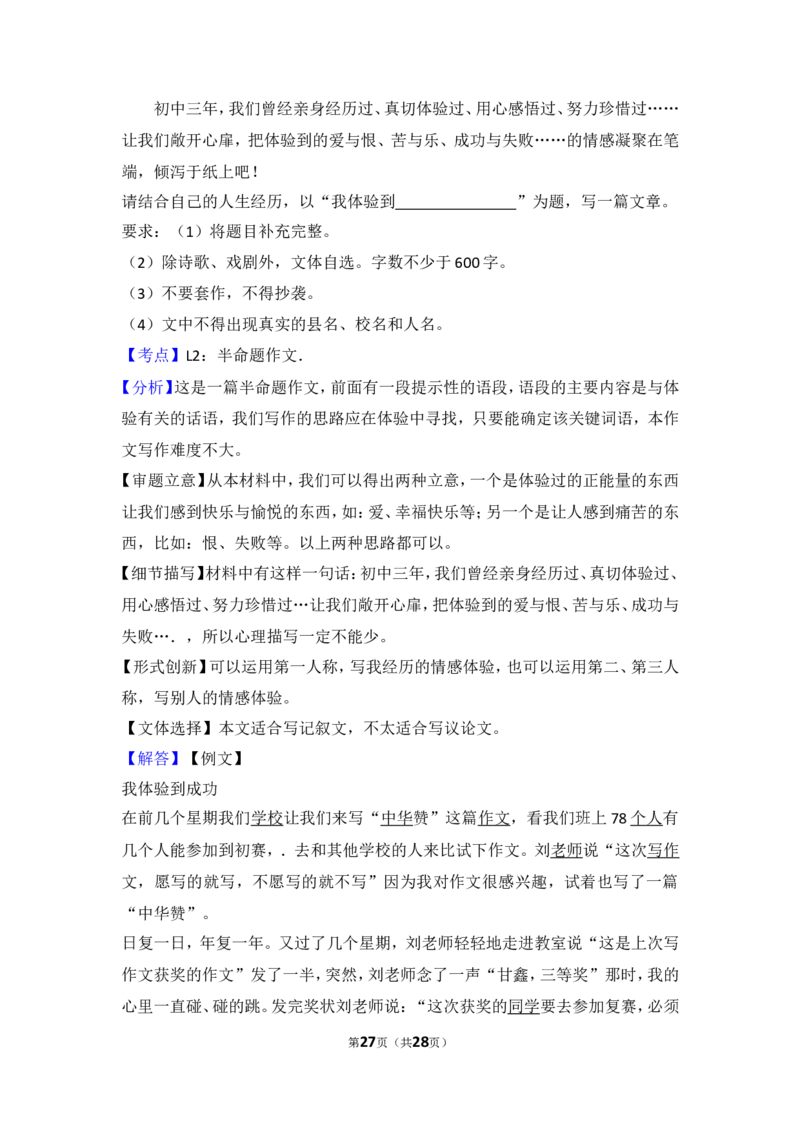 初中三年，我们曾经亲身经历过、真切体验过、用心感悟过、努力珍惜过……让我们敞开心扉，把体验到的爱与恨、苦与乐、成功与失败……的情感凝聚在笔端，倾泻于纸上吧！

请结合自己的人生经历，以“我体验到____”为题，写一篇文章。

要求：（1）将题目补充完整。

（2）除诗歌、戏剧外，文体自选。字数不少于600字。

（3）不要套作，不得抄袭。

（4）文中不得出现真实的县名、校名和人名。

【考点】L2：半命题作文．

【分析】这是一篇半命题作文，前面有一段提示性的语段，语段的主要内容是与体验有关的话语，我们写作的思路应在体验中寻找，只要能确定该关键词语，本作文写作难度不大。

【审题立意】从本材料中，我们可以得出两种立意，一个是体验过的正能量的东西让我们感到快乐与愉悦的东西，如：爱、幸福快乐等；另一个是让人感到痛苦的东西，比如：恨、失败等。以上两种思路都可以。

【细节描写】材料中有这样一句话：初中三年，我们曾经亲身经历过、真切体验过、用心感悟过、努力珍惜过…让我们敞开心扉，把体验到的爱与恨、苦与乐、成功与失败…．，所以心理描写一定不能少。

【形式创新】可以运用第一人称，写我经历的情感体验，也可以运用第二、第三人称，写别人的情感体验。

【文体选择】本文适合写记叙文，不太适合写议论文。

【解答】【例文】

我体验到成功

在前几个星期我们学校让我们来写“中华赞”这篇作文，看我们班上78个人有几个人能参加到初赛，．去和其他学校的人来比试下作文。刘老师说“这次写作文，愿写的就写，不愿写的就不写”因为我对作文很感兴趣，试着也写了一篇“中华赞”。

日复一日，年复一年。又过了几个星期，刘老师轻轻地走进教室说“这是上次写作文获奖的作文”发了一半，突然，刘老师念了一声“甘鑫，三等奖”那时，我的心里一直碰、碰的跳。发完奖状刘老师说：“这次获奖的同学要去参加复赛，必须

第27页（共28页）